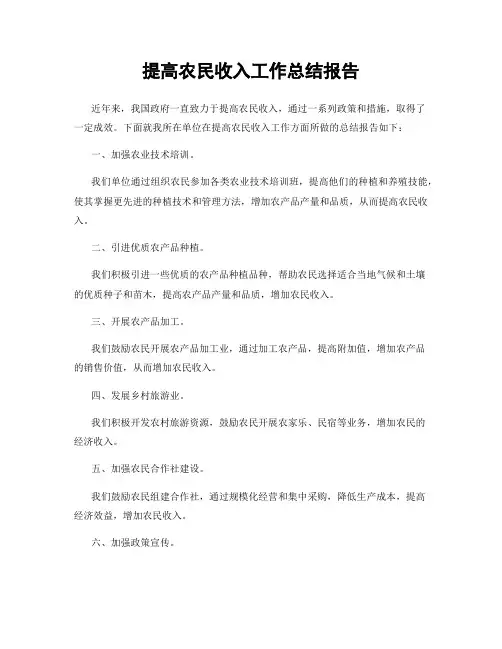 提高农民收入工作总结报告

近年来，我国政府一直致力于提高农民收入，通过一系列政策和措施，取得了一定成效。下面就我所在单位在提高农民收入工作方面所做的总结报告如下：

一、加强农业技术培训。

我们单位通过组织农民参加各类农业技术培训班，提高他们的种植和养殖技能，使其掌握更先进的种植技术和管理方法，增加农产品产量和品质，从而提高农民收入。

二、引进优质农产品种植。

我们积极引进一些优质的农产品种植品种，帮助农民选择适合当地气候和土壤的优质种子和苗木，提高农产品产量和品质，增加农民收入。

三、开展农产品加工。

我们鼓励农民开展农产品加工业，通过加工农产品，提高附加值，增加农产品的销售价值，从而增加农民收入。

四、发展乡村旅游业。

我们积极开发农村旅游资源，鼓励农民开展农家乐、民宿等业务，增加农民的经济收入。

五、加强农民合作社建设。

我们鼓励农民组建合作社，通过规模化经营和集中采购，降低生产成本，提高经济效益，增加农民收入。

六、加强政策宣传。